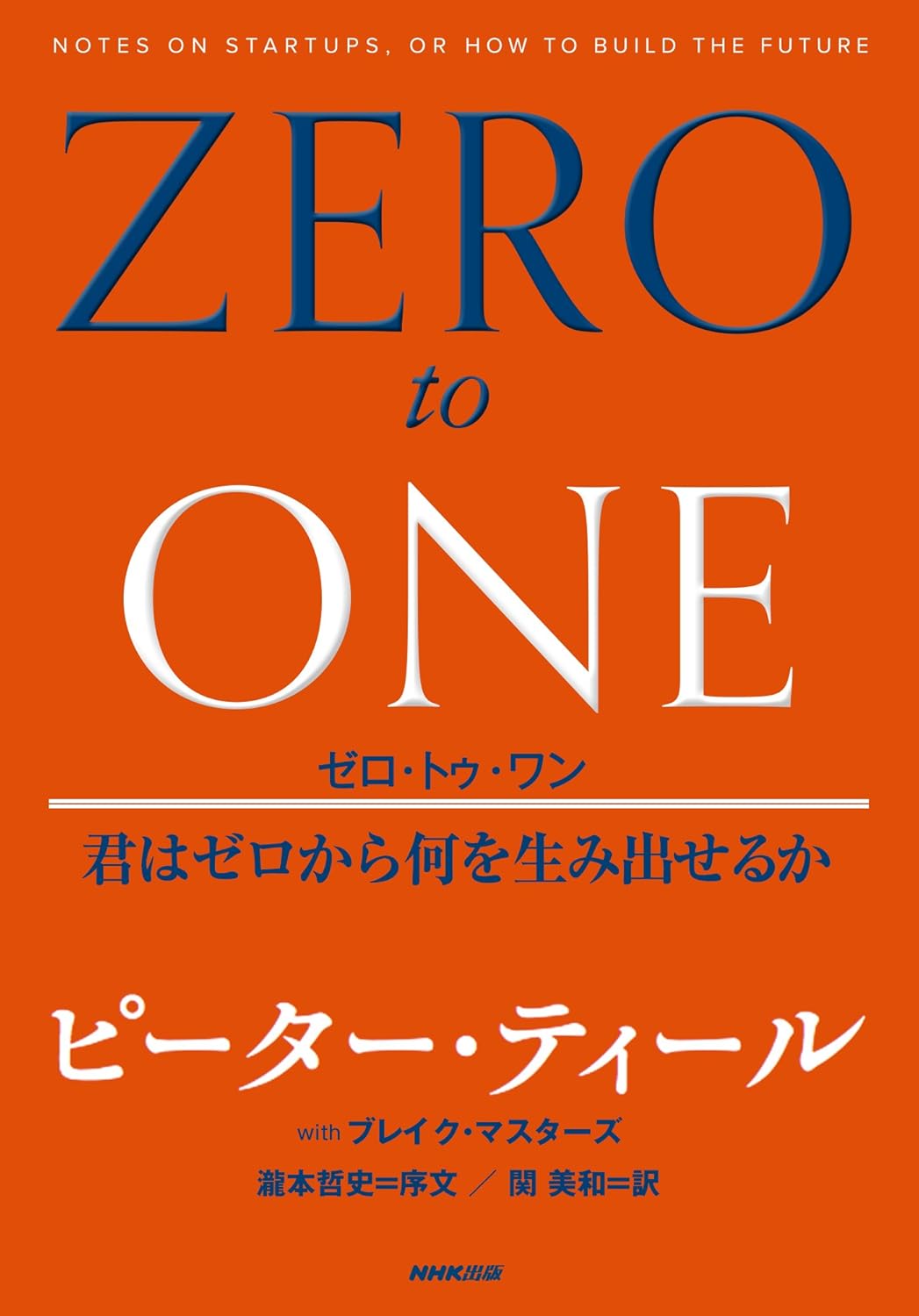 NOTES ON STARTUPS, OR HOW TO BUILD THE FUTURE

ZERO
to
ONE

ゼロ・トゥ・ワン

君はゼロから何を生み出せるか

ピーター・ティール

with ブレイク・マスターズ

瀧本哲史=序文 ／ 関 美和=訳

NHK出版